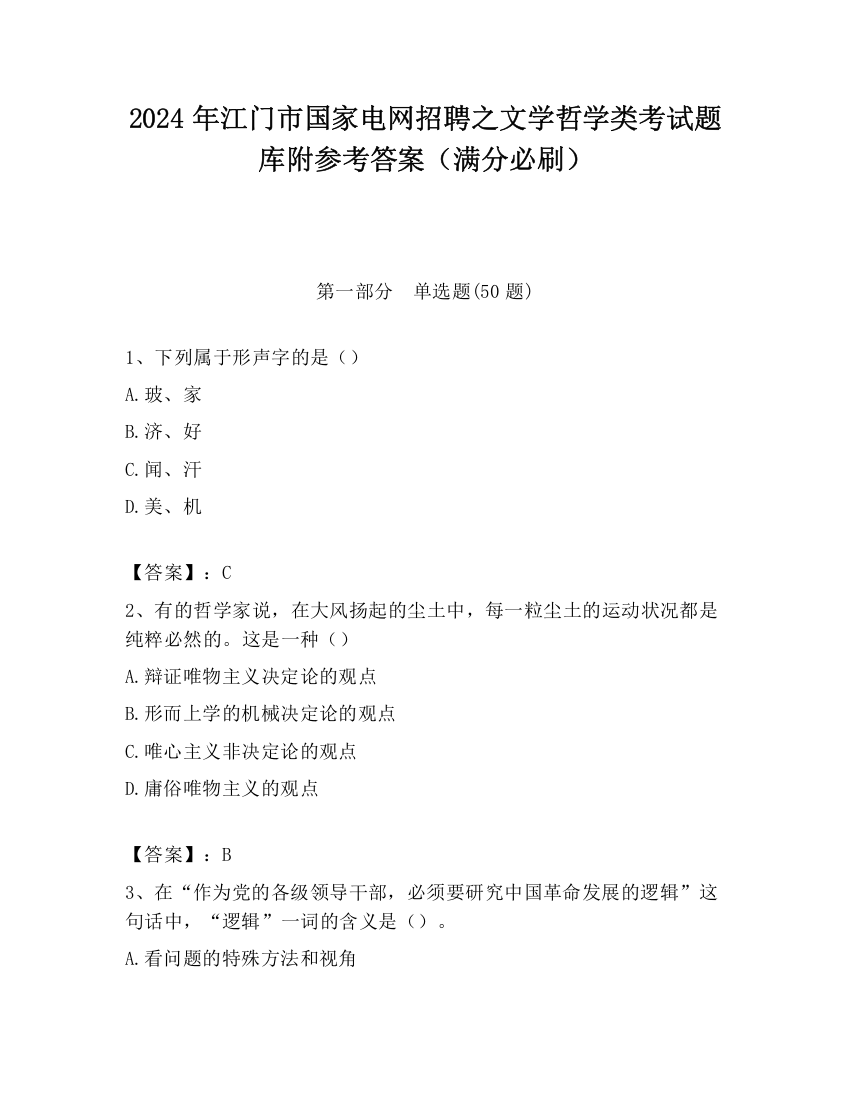 2024 年江门市国家电网招聘之文学哲学类考试题库附参考答案（满分必刷）

第一部分　单选题(50 题)

1、下列属于形声字的是（）

A.玻、家

B.济、好

C.闻、汗

D.美、机

【答案】：C

2、有的哲学家说，在大风扬起的尘土中，每一粒尘土的运动状况都是纯粹必然的。这是一种（）

A.辩证唯物主义决定论的观点

B.形而上学的机械决定论的观点

C.唯心主义非决定论的观点

D.庸俗唯物主义的观点

【答案】：B

3、在“作为党的各级领导干部，必须要研究中国革命发展的逻辑”这句话中，“逻辑”一词的含义是（）。

A.看问题的特殊方法和视角